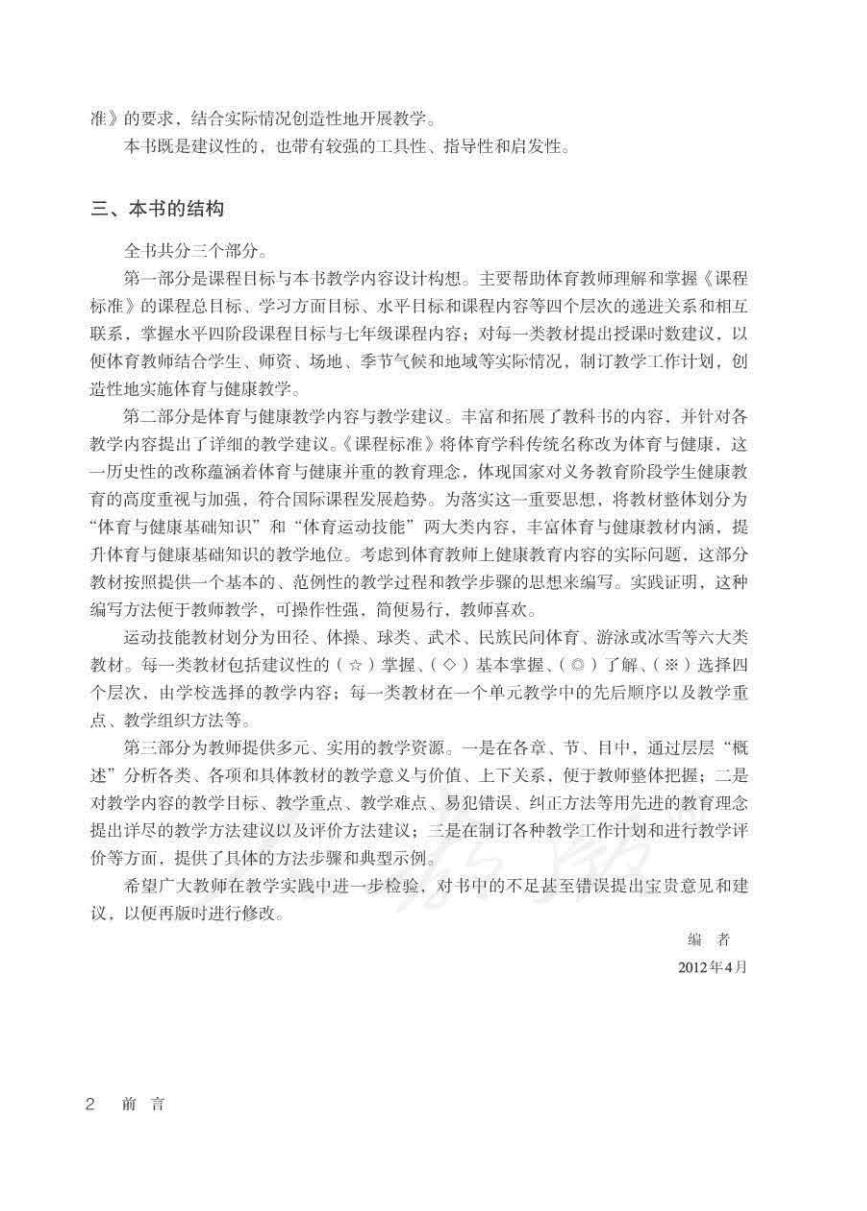 准》的要求，结合实际情况创造性地开展教学。

本书既是建议性的，也带有较强的工具性、指导性和启发性。

三、本书的结构

全书共分三个部分。

第一部分是课程目标与本书教学内容设计构想。主要帮助体育教师理解和掌握《课程标准》的课程总目标、学习方面目标、水平目标和课程内容等四个层次的递进关系和相互联系，掌握水平四阶段课程目标与七年级课程内容；对每一类教材提出授课时数建议，以便体育教师结合学生、师资、场地、季节气候和地域等实际情况，制订教学工作计划，创造性地实施体育与健康教学。

第二部分是体育与健康教学内容与教学建议。丰富和拓展了教科书的内容，并针对各教学内容提出了详细的教学建议。《课程标准》将体育学科传统名称改为体育与健康，这一历史性的改称蕴涵着体育与健康并重的教育理念，体现国家对义务教育阶段学生健康教育的高度重视与加强，符合国际课程发展趋势。为落实这一重要思想，将教材整体划分为“体育与健康基础知识”和“体育运动技能”两大类内容，丰富体育与健康教材内涵，提升体育与健康基础知识的教学地位。考虑到体育教师上健康教育内容的实际问题，这部分教材按照提供一个基本的、范例性的教学过程和教学步骤的思想来编写。实践证明，这种编写方法便于教师教学，可操作性强，简便易行，教师喜欢。

运动技能教材划分为田径、体操、球类、武术、民族民间体育、游泳或冰雪等六大类教材。每一类教材包括建议性的（☆）掌握、（◇）基本掌握、（◎）了解、（※）选择四个层次，由学校选择的教学内容；每一类教材在一个单元教学中的先后顺序以及教学重点、教学组织方法等。

第三部分为教师提供多元、实用的教学资源。一是在各章、节、目中，通过层层“概述”分析各类、各项和具体教材的教学意义与价值、上下关系，便于教师整体把握；二是对教学内容的教学目标、教学重点、教学难点、易犯错误、纠正方法等用先进的教育理念提出详尽的教学方法建议以及评价方法建议；三是在制订各种教学工作计划和进行教学评价等方面，提供了具体的方法步骤和典型示例。

希望广大教师在教学实践中进一步检验，对书中的不足甚至错误提出宝贵意见和建议，以便再版时进行修改。

编　者

2012年4月

2　前　言